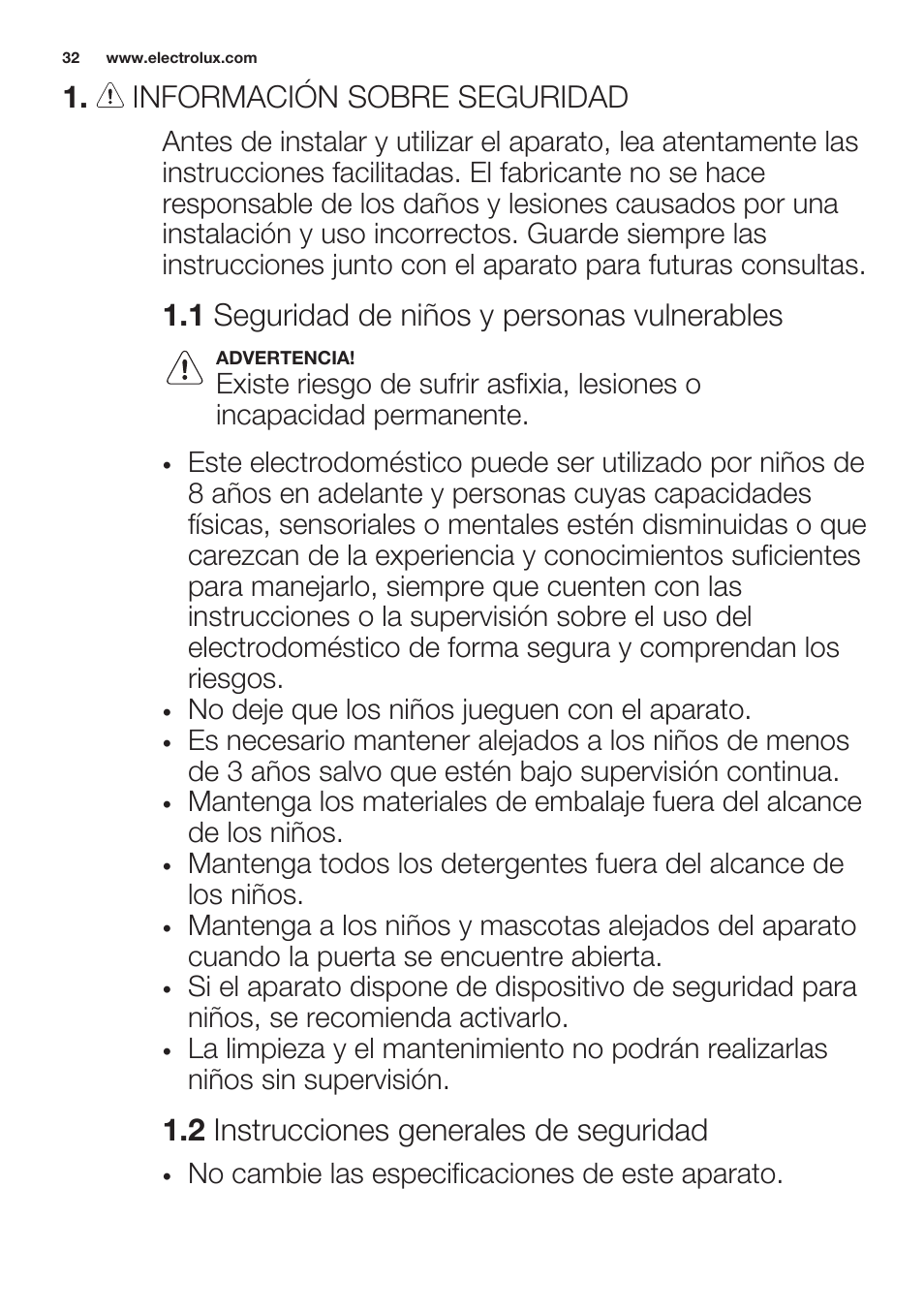 32 www.electrolux.com

1. INFORMACIÓN SOBRE SEGURIDAD

Antes de instalar y utilizar el aparato, lea atentamente las instrucciones facilitadas. El fabricante no se hace responsable de los daños y lesiones causados por una instalación y uso incorrectos. Guarde siempre las instrucciones junto con el aparato para futuras consultas.

1.1 Seguridad de niños y personas vulnerables

ADVERTENCIA!
Existe riesgo de sufrir asfixia, lesiones o incapacidad permanente.

• Este electrodoméstico puede ser utilizado por niños de 8 años en adelante y personas cuyas capacidades físicas, sensoriales o mentales estén disminuidas o que carezcan de la experiencia y conocimientos suficientes para manejarlo, siempre que cuenten con las instrucciones o la supervisión sobre el uso del electrodoméstico de forma segura y comprendan los riesgos.
• No deje que los niños jueguen con el aparato.
• Es necesario mantener alejados a los niños de menos de 3 años salvo que estén bajo supervisión continua.
• Mantenga los materiales de embalaje fuera del alcance de los niños.
• Mantenga todos los detergentes fuera del alcance de los niños.
• Mantenga a los niños y mascotas alejados del aparato cuando la puerta se encuentre abierta.
• Si el aparato dispone de dispositivo de seguridad para niños, se recomienda activarlo.
• La limpieza y el mantenimiento no podrán realizarlas niños sin supervisión.

1.2 Instrucciones generales de seguridad

• No cambie las especificaciones de este aparato.